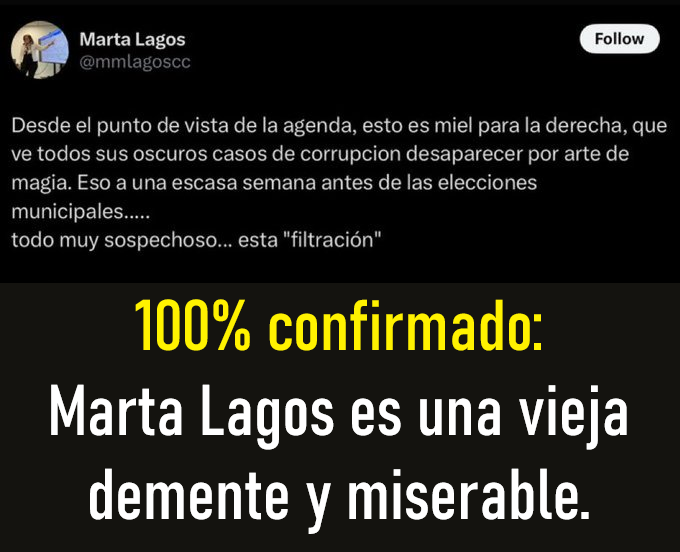 Marta Lagos
@mmlagoscc

Follow

Desde el punto de vista de la agenda, esto es miel para la derecha, que ve todos sus oscuros casos de corrupcion desaparecer por arte de magia. Eso a una escasa semana antes de las elecciones municipales.....
todo muy sospechoso... esta "filtración"

100% confirmado:
Marta Lagos es una vieja demente y miserable.